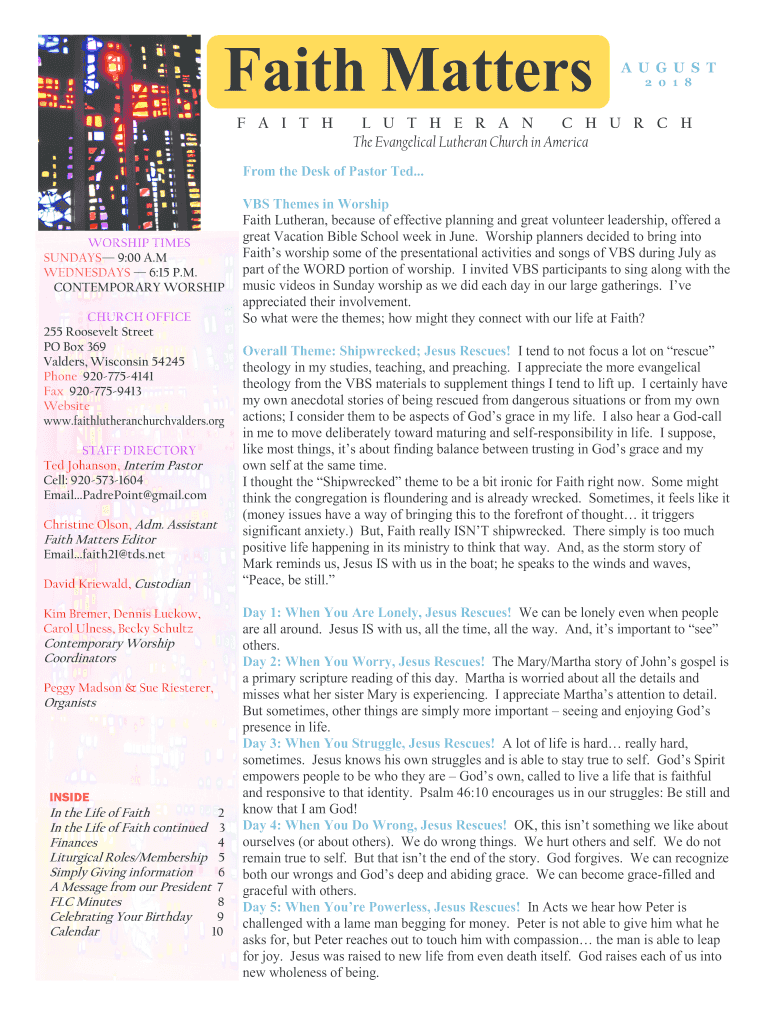 Faith Matters

AUGUST 2018

FAITH LUTHERAN CHURCH

The Evangelical Lutheran Church in America

WORSHIP TIMES
SUNDAYS— 9:00 A.M
WEDNESDAYS — 6:15 P.M.
CONTEMPORARY WORSHIP

CHURCH OFFICE
255 Roosevelt Street
PO Box 369
Valders, Wisconsin 54245
Phone 920-775-4141
Fax 920-775-9413
Website
www.faithlutheranchurchvalders.org

STAFF DIRECTORY
Ted Johanson, Interim Pastor
Cell: 920-573-1604
Email...PadrePoint@gmail.com

Christine Olson, Adm. Assistant
Faith Matters Editor
Email...faith21@tds.net

David Kriewald, Custodian

Kim Bremer, Dennis Luckow, Carol Ulness, Becky Schultz
Contemporary Worship Coordinators

Peggy Madson & Sue Riesterer, Organists

INSIDE
| | |
|---|---|
| In the Life of Faith | 2 |
| In the Life of Faith continued | 3 |
| Finances | 4 |
| Liturgical Roles/Membership | 5 |
| Simply Giving information | 6 |
| A Message from our President | 7 |
| FLC Minutes | 8 |
| Celebrating Your Birthday | 9 |
| Calendar | 10 |

From the Desk of Pastor Ted...

VBS Themes in Worship
Faith Lutheran, because of effective planning and great volunteer leadership, offered a great Vacation Bible School week in June. Worship planners decided to bring into Faith's worship some of the presentational activities and songs of VBS during July as part of the WORD portion of worship. I invited VBS participants to sing along with the music videos in Sunday worship as we did each day in our large gatherings. I've appreciated their involvement.
So what were the themes; how might they connect with our life at Faith?

Overall Theme: Shipwrecked; Jesus Rescues! I tend to not focus a lot on "rescue" theology in my studies, teaching, and preaching. I appreciate the more evangelical theology from the VBS materials to supplement things I tend to lift up. I certainly have my own anecdotal stories of being rescued from dangerous situations or from my own actions; I consider them to be aspects of God's grace in my life. I also hear a God-call in me to move deliberately toward maturing and self-responsibility in life. I suppose, like most things, it's about finding balance between trusting in God's grace and my own self at the same time.
I thought the "Shipwrecked" theme to be a bit ironic for Faith right now. Some might think the congregation is floundering and is already wrecked. Sometimes, it feels like it (money issues have a way of bringing this to the forefront of thought… it triggers significant anxiety.) But, Faith really ISN'T shipwrecked. There simply is too much positive life happening in its ministry to think that way. And, as the storm story of Mark reminds us, Jesus IS with us in the boat; he speaks to the winds and waves, "Peace, be still."

Day 1: When You Are Lonely, Jesus Rescues! We can be lonely even when people are all around. Jesus IS with us, all the time, all the way. And, it's important to "see" others.
Day 2: When You Worry, Jesus Rescues! The Mary/Martha story of John's gospel is a primary scripture reading of this day. Martha is worried about all the details and misses what her sister Mary is experiencing. I appreciate Martha's attention to detail. But sometimes, other things are simply more important – seeing and enjoying God's presence in life.
Day 3: When You Struggle, Jesus Rescues! A lot of life is hard… really hard, sometimes. Jesus knows his own struggles and is able to stay true to self. God's Spirit empowers people to be who they are – God's own, called to live a life that is faithful and responsive to that identity. Psalm 46:10 encourages us in our struggles: Be still and know that I am God!
Day 4: When You Do Wrong, Jesus Rescues! OK, this isn't something we like about ourselves (or about others). We do wrong things. We hurt others and self. We do not remain true to self. But that isn't the end of the story. God forgives. We can recognize both our wrongs and God's deep and abiding grace. We can become grace-filled and graceful with others.
Day 5: When You're Powerless, Jesus Rescues! In Acts we hear how Peter is challenged with a lame man begging for money. Peter is not able to give him what he asks for, but Peter reaches out to touch him with compassion… the man is able to leap for joy. Jesus was raised to new life from even death itself. God raises each of us into new wholeness of being.